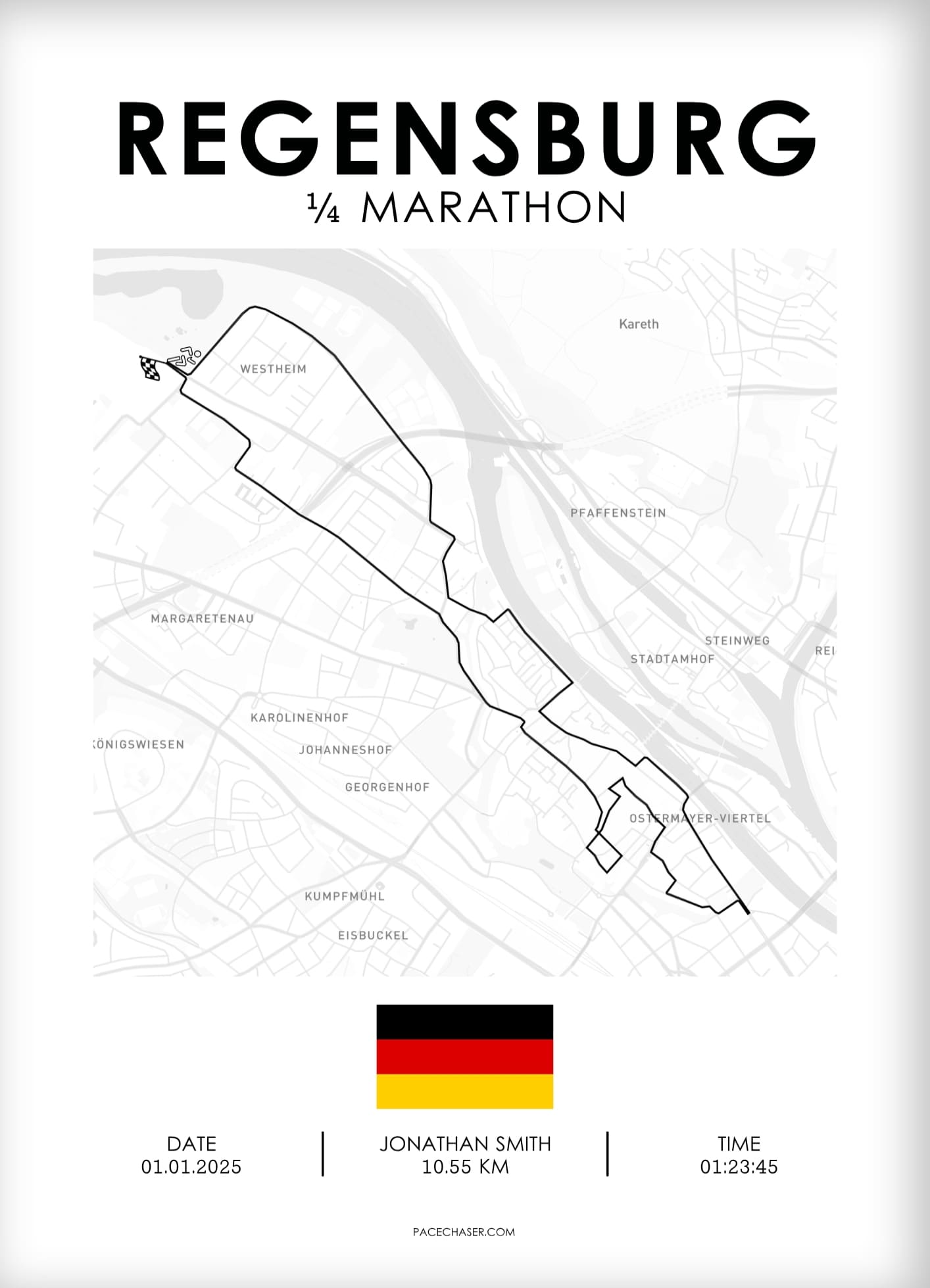 REGENSBURG
¼ MARATHON

Kareth
WESTHEIM
PFAFFENSTEIN
MARGARETENAU
STEINWEG
STADTAMHOF
REI
KAROLINENHOF
ÖNIGSWIESEN
JOHANNESHOF
GEORGENHOF
OSTERMAYER-VIERTEL
KUMPFMÜHL
EISBUCKEL

DATE
01.01.2025

JONATHAN SMITH
10.55 KM

TIME
01:23:45

PACECHASER.COM